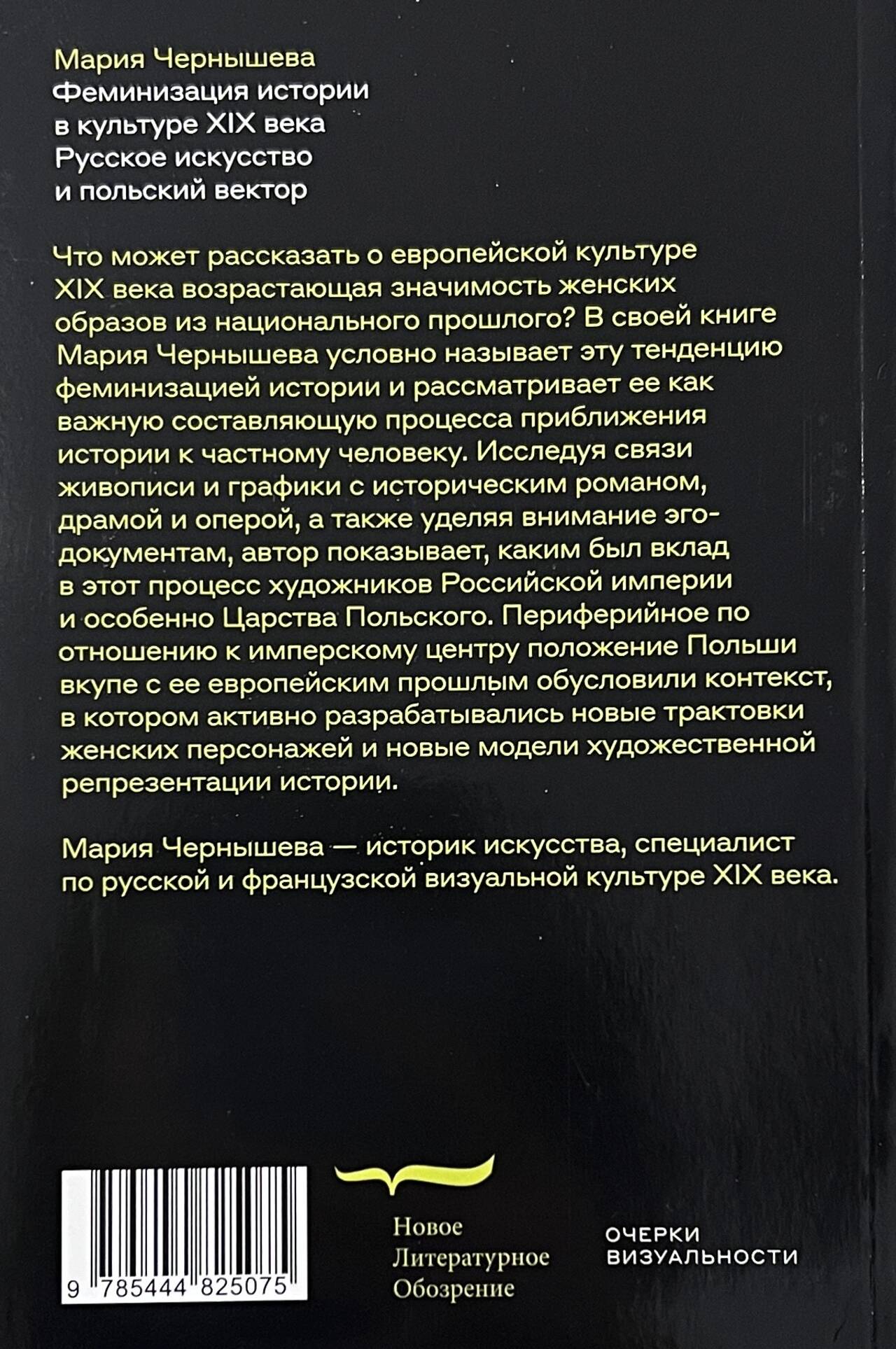 Мария Чернышева
Феминизация истории
в культуре XIX века
Русское искусство
и польский вектор

Что может рассказать о европейской культуре XIX века возрастающая значимость женских образов из национального прошлого? В своей книге Мария Чернышева условно называет эту тенденцию феминизацией истории и рассматривает ее как важную составляющую процесса приближения истории к частному человеку. Исследуя связи живописи и графики с историческим романом, драмой и оперой, а также уделяя внимание эго-документам, автор показывает, каким был вклад в этот процесс художников Российской империи и особенно Царства Польского. Периферийное по отношению к имперскому центру положение Польши вкупе с ее европейским прошлым обусловили контекст, в котором активно разрабатывались новые трактовки женских персонажей и новые модели художественной репрезентации истории.

Мария Чернышева — историк искусства, специалист по русской и французской визуальной культуре XIX века.

9 785444 825075

Новое
Литературное
Обозрение

ОЧЕРКИ
ВИЗУАЛЬНОСТИ